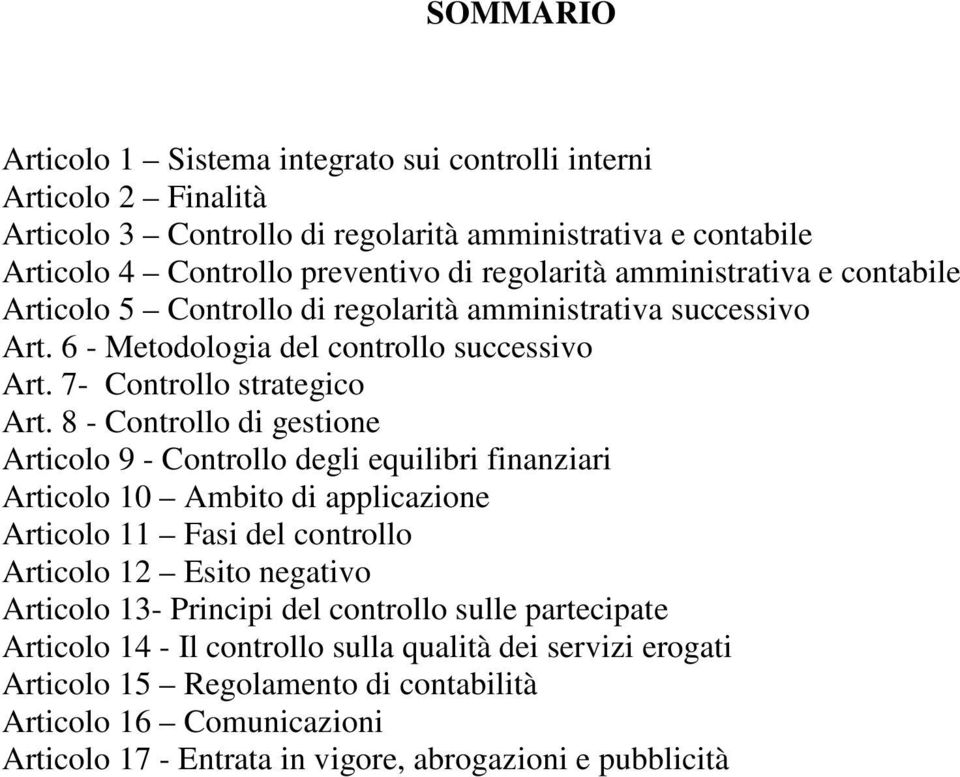 SOMMARIO

Articolo 1 – Sistema integrato sui controlli interni
Articolo 2 – Finalità
Articolo 3 – Controllo di regolarità amministrativa e contabile
Articolo 4 – Controllo preventivo di regolarità amministrativa e contabile
Articolo 5 – Controllo di regolarità amministrativa successivo
Art. 6 - Metodologia del controllo successivo
Art. 7- Controllo strategico
Art. 8 - Controllo di gestione
Articolo 9 - Controllo degli equilibri finanziari
Articolo 10 – Ambito di applicazione
Articolo 11 – Fasi del controllo
Articolo 12 – Esito negativo
Articolo 13- Principi del controllo sulle partecipate
Articolo 14 - Il controllo sulla qualità dei servizi erogati
Articolo 15 – Regolamento di contabilità
Articolo 16 – Comunicazioni
Articolo 17 - Entrata in vigore, abrogazioni e pubblicità